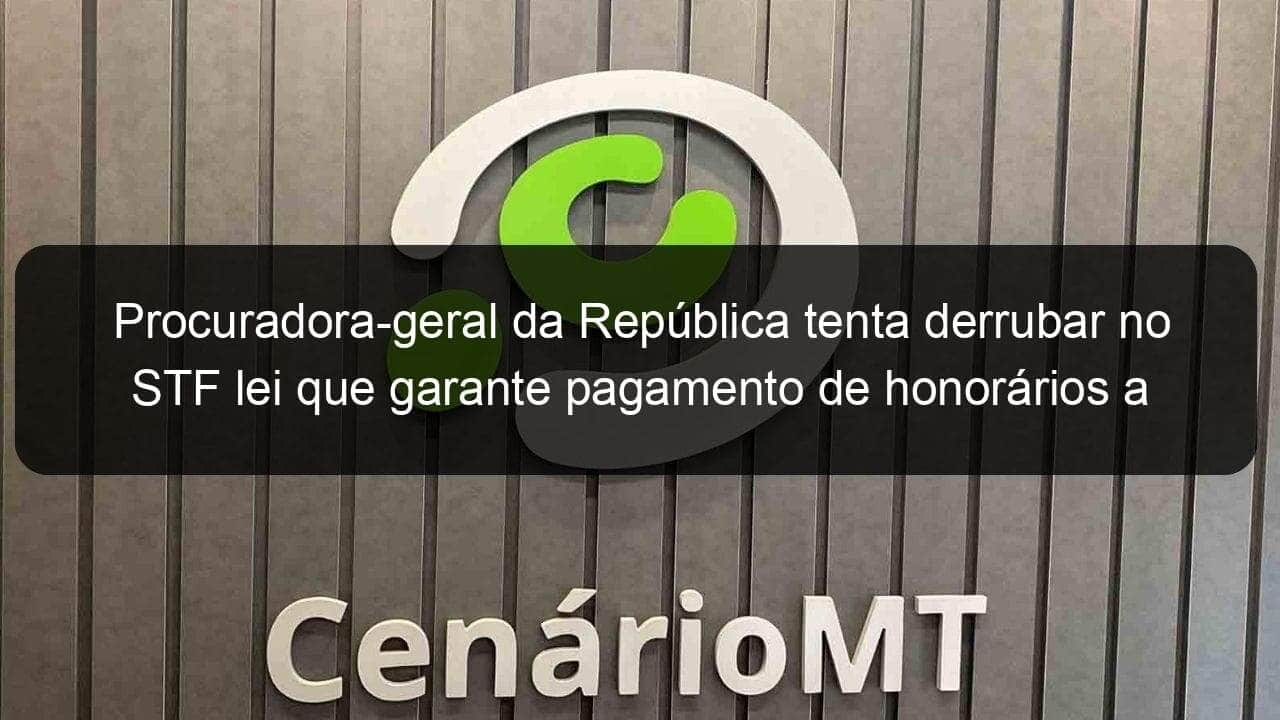 Procuradora-geral da República tenta derrubar no STF lei que garante pagamento de honorários a

CenárioMT